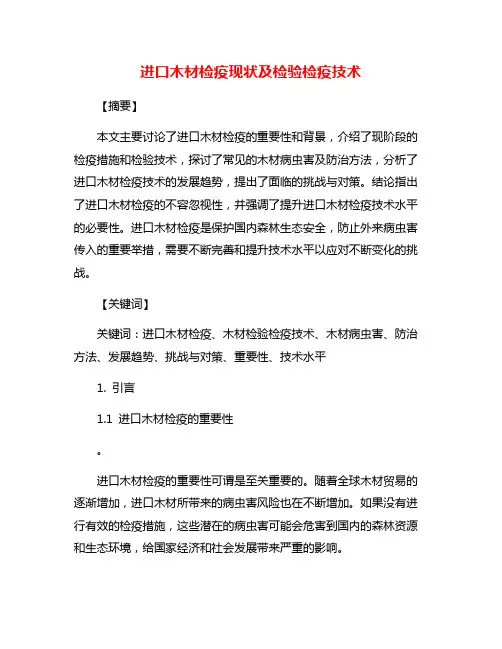 进口木材检疫现状及检验检疫技术

【摘要】

本文主要讨论了进口木材检疫的重要性和背景，介绍了现阶段的检疫措施和检验技术，探讨了常见的木材病虫害及防治方法，分析了进口木材检疫技术的发展趋势，提出了面临的挑战与对策。结论指出了进口木材检疫的不容忽视性，并强调了提升进口木材检疫技术水平的必要性。进口木材检疫是保护国内森林生态安全，防止外来病虫害传入的重要举措，需要不断完善和提升技术水平以应对不断变化的挑战。

【关键词】

关键词：进口木材检疫、木材检验检疫技术、木材病虫害、防治方法、发展趋势、挑战与对策、重要性、技术水平

1. 引言

1.1 进口木材检疫的重要性

。

进口木材检疫的重要性可谓是至关重要的。随着全球木材贸易的逐渐增加，进口木材所带来的病虫害风险也在不断增加。如果没有进行有效的检疫措施，这些潜在的病虫害可能会危害到国内的森林资源和生态环境，给国家经济和社会发展带来严重的影响。